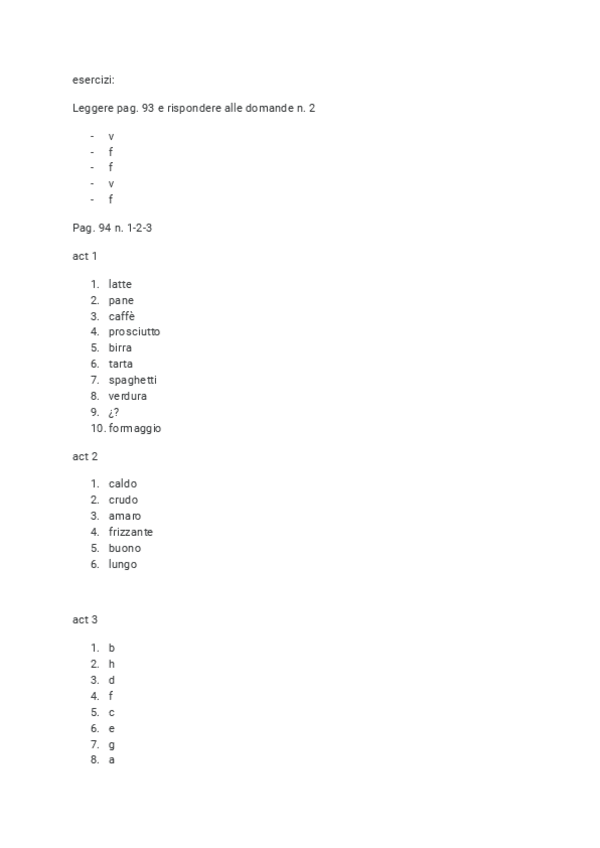 esercizi:

Leggere pag. 93 e rispondere alle domande n. 2

- v
- f
- f
- v
- f

Pag. 94 n. 1-2-3

act 1

1. latte
2. pane
3. caffè
4. prosciutto
5. birra
6. tarta
7. spaghetti
8. verdura
9. ¿?
10. formaggio

act 2

1. caldo
2. crudo
3. amaro
4. frizzante
5. buono
6. lungo

act 3

1. b
2. h
3. d
4. f
5. c
6. e
7. g
8. a